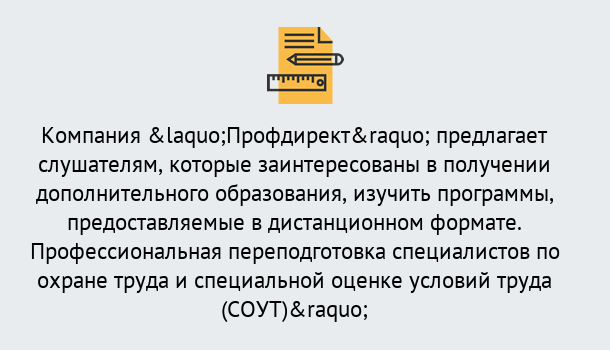 Компания &laquo;Профдирект&raquo; предлагает слушателям, которые заинтересованы в получении дополнительного образования, изучить программы, предоставляемые в дистанционном формате. Профессиональная переподготовка специалистов по охране труда и специальной оценке условий труда (СОУТ)&raquo;